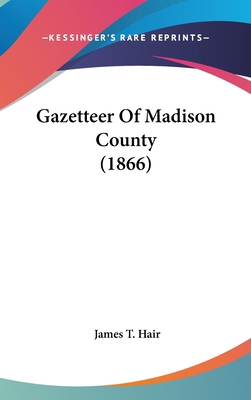 —KESSINGER'S RARE REPRINTS—

Gazetteer Of Madison County (1866)

James T. Hair